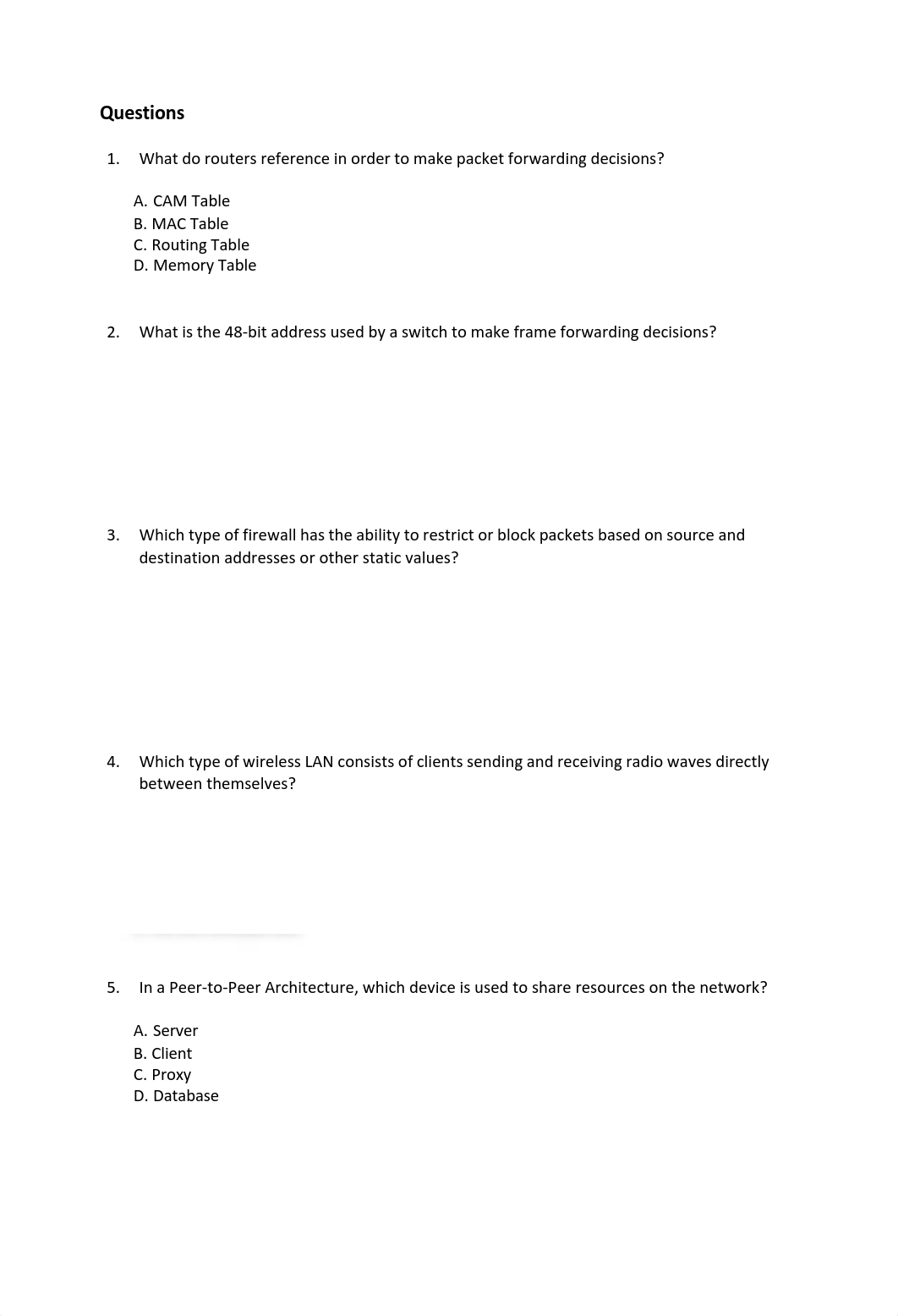 Questions

1. What do routers reference in order to make packet forwarding decisions?

A. CAM Table
B. MAC Table
C. Routing Table
D. Memory Table

2. What is the 48-bit address used by a switch to make frame forwarding decisions?

3. Which type of firewall has the ability to restrict or block packets based on source and destination addresses or other static values?

4. Which type of wireless LAN consists of clients sending and receiving radio waves directly between themselves?

5. In a Peer-to-Peer Architecture, which device is used to share resources on the network?

A. Server
B. Client
C. Proxy
D. Database